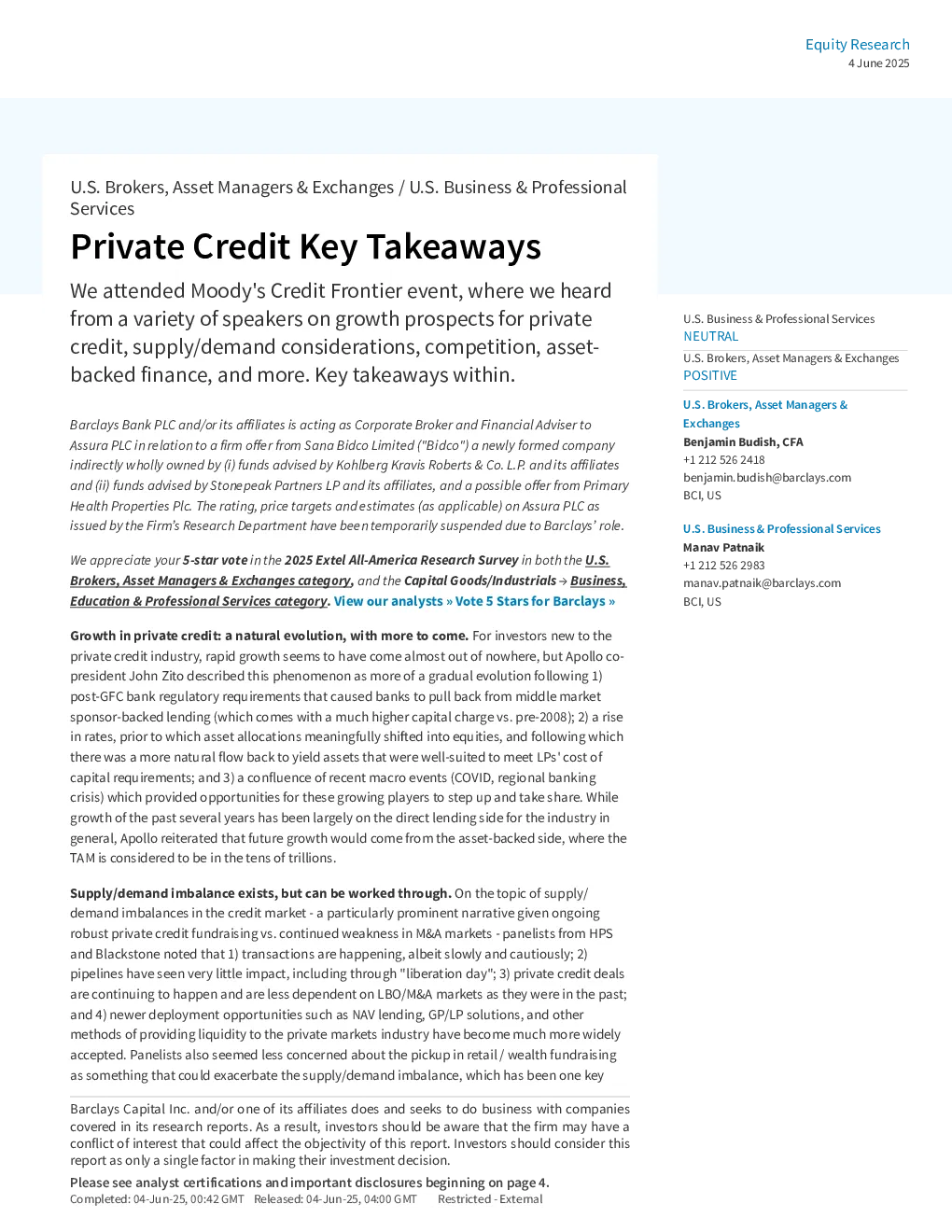 Equity Research
4 June 2025

U.S. Brokers, Asset Managers & Exchanges / U.S. Business & Professional Services

Private Credit Key Takeaways

We attended Moody's Credit Frontier event, where we heard from a variety of speakers on growth prospects for private credit, supply/demand considerations, competition, asset-backed finance, and more. Key takeaways within.

Barclays Bank PLC and/or its affiliates is acting as Corporate Broker and Financial Adviser to Assura PLC in relation to a firm offer from Sana Bidco Limited ("Bidco") a newly formed company indirectly wholly owned by (i) funds advised by Kohlberg Kravis Roberts & Co. L.P. and its affiliates and (ii) funds advised by Stonepeak Partners LP and its affiliates, and a possible offer from Primary Health Properties Plc. The rating, price targets and estimates (as applicable) on Assura PLC as issued by the Firm's Research Department have been temporarily suspended due to Barclays' role.

We appreciate your 5-star vote in the 2025 Extel All-America Research Survey in both the U.S. Brokers, Asset Managers & Exchanges category, and the Capital Goods/Industrials → Business, Education & Professional Services category. View our analysts » Vote 5 Stars for Barclays »

Growth in private credit: a natural evolution, with more to come. For investors new to the private credit industry, rapid growth seems to have come almost out of nowhere, but Apollo co-president John Zito described this phenomenon as more of a gradual evolution following 1) post-GFC bank regulatory requirements that caused banks to pull back from middle market sponsor-backed lending (which comes with a much higher capital charge vs. pre-2008); 2) a rise in rates, prior to which asset allocations meaningfully shifted into equities, and following which there was a more natural flow back to yield assets that were well-suited to meet LPs' cost of capital requirements; and 3) a confluence of recent macro events (COVID, regional banking crisis) which provided opportunities for these growing players to step up and take share. While growth of the past several years has been largely on the direct lending side for the industry in general, Apollo reiterated that future growth would come from the asset-backed side, where the TAM is considered to be in the tens of trillions.

Supply/demand imbalance exists, but can be worked through. On the topic of supply/demand imbalances in the credit market - a particularly prominent narrative given ongoing robust private credit fundraising vs. continued weakness in M&A markets - panelists from HPS and Blackstone noted that 1) transactions are happening, albeit slowly and cautiously; 2) pipelines have seen very little impact, including through "liberation day"; 3) private credit deals are continuing to happen and are less dependent on LBO/M&A markets as they were in the past; and 4) newer deployment opportunities such as NAV lending, GP/LP solutions, and other methods of providing liquidity to the private markets industry have become much more widely accepted. Panelists also seemed less concerned about the pickup in retail / wealth fundraising as something that could exacerbate the supply/demand imbalance, which has been one key

Barclays Capital Inc. and/or one of its affiliates does and seeks to do business with companies covered in its research reports. As a result, investors should be aware that the firm may have a conflict of interest that could affect the objectivity of this report. Investors should consider this report as only a single factor in making their investment decision.

Please see analyst certifications and important disclosures beginning on page 4.
Completed: 04-Jun-25, 00:42 GMT Released: 04-Jun-25, 04:00 GMT Restricted - External

U.S. Business & Professional Services
NEUTRAL

U.S. Brokers, Asset Managers & Exchanges
POSITIVE

U.S. Brokers, Asset Managers & Exchanges
Benjamin Budish, CFA
+1 212 526 2418
benjamin.budish@barclays.com
BCI, US

U.S. Business & Professional Services
Manav Patnaik
+1 212 526 2983
manav.patnaik@barclays.com
BCI, US